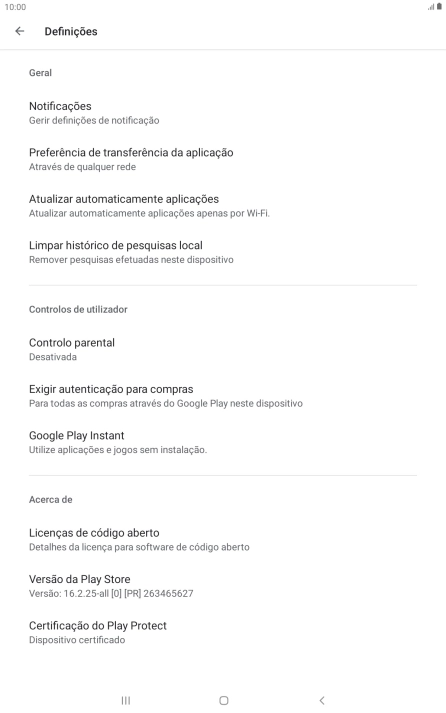 10:00

Definições

Geral

Notificações
Gerir definições de notificação

Preferência de transferência da aplicação
Através de qualquer rede

Atualizar automaticamente aplicações
Atualizar automaticamente aplicações apenas por Wi-Fi.

Limpar histórico de pesquisas local
Remover pesquisas efetuadas neste dispositivo

Controlos de utilizador

Controlo parental
Desativada

Exigir autenticação para compras
Para todas as compras através do Google Play neste dispositivo

Google Play Instant
Utilize aplicações e jogos sem instalação.

Acerca de

Licenças de código aberto
Detalhes da licença para software de código aberto

Versão da Play Store
Versão: 16.2.25-all [0] [PR] 263465627

Certificação do Play Protect
Dispositivo certificado